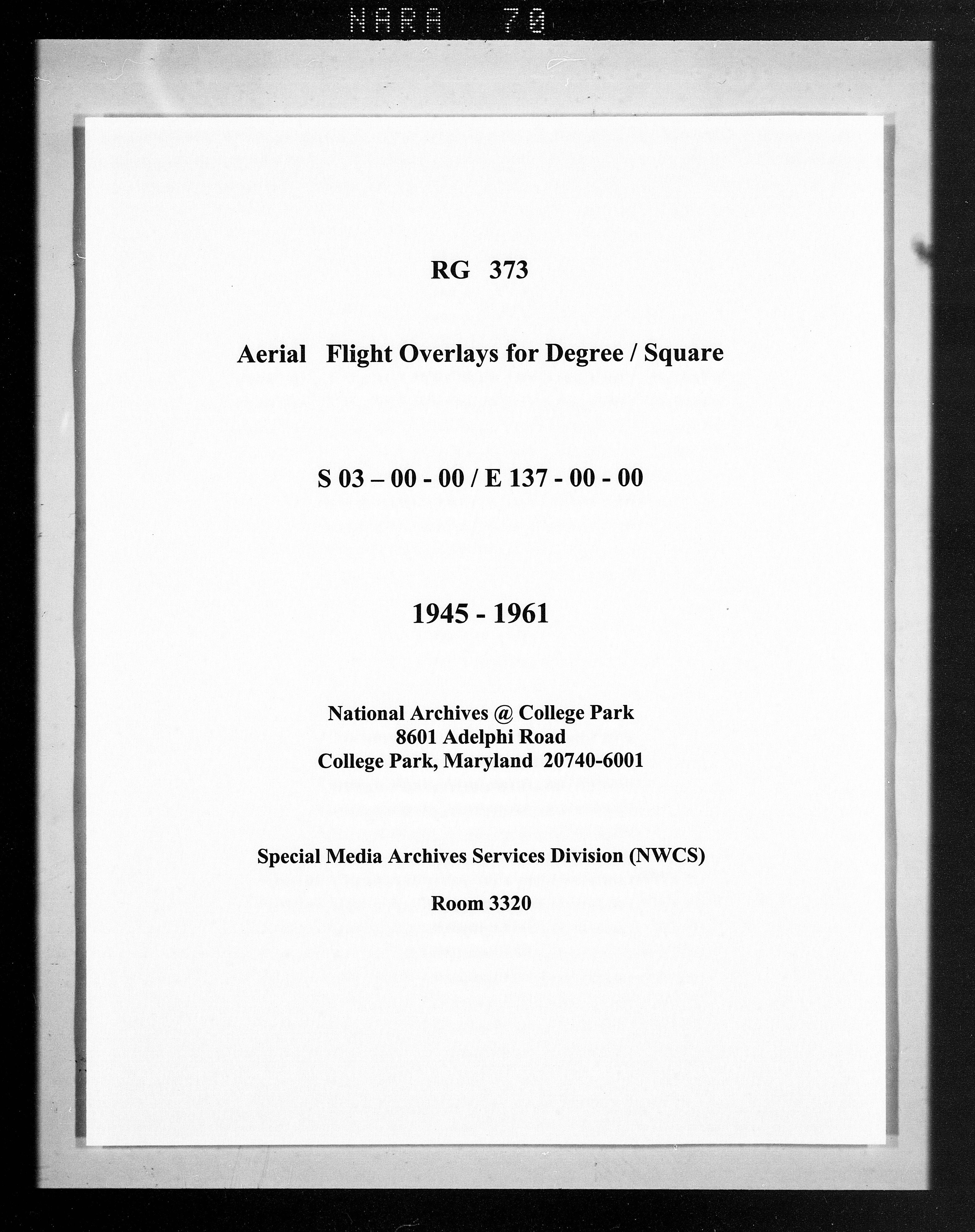 NARA 70

RG 373

Aerial Flight Overlays for Degree / Square

S 03 – 00 - 00 / E 137 - 00 - 00

1945 - 1961

National Archives @ College Park
8601 Adelphi Road
College Park, Maryland 20740-6001

Special Media Archives Services Division (NWCS)

Room 3320